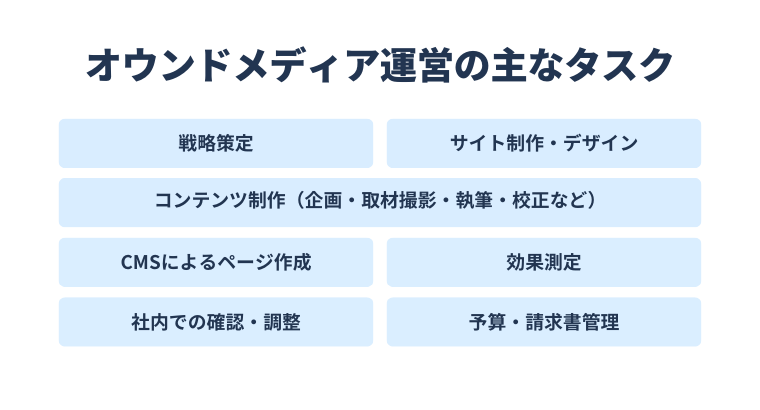 オウンドメディア運営の主なタスク

戦略策定

サイト制作・デザイン

コンテンツ制作（企画・取材撮影・執筆・校正など）

CMSによるページ作成

効果測定

社内での確認・調整

予算・請求書管理